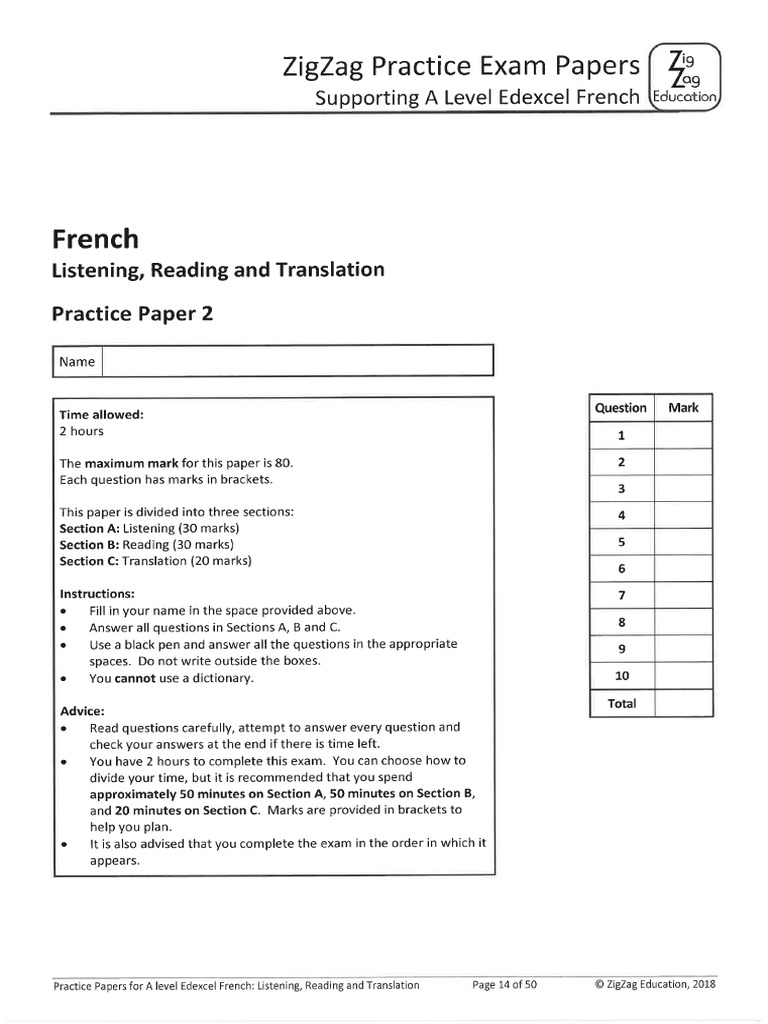 ZigZag Practice Exam Papers
Supporting A Level Edexcel French

Zig Zag Education

French

Listening, Reading and Translation

Practice Paper 2

Name

Time allowed:
2 hours

The maximum mark for this paper is 80.
Each question has marks in brackets.

This paper is divided into three sections:
Section A: Listening (30 marks)
Section B: Reading (30 marks)
Section C: Translation (20 marks)

Instructions:
• Fill in your name in the space provided above.
• Answer all questions in Sections A, B and C.
• Use a black pen and answer all the questions in the appropriate spaces. Do not write outside the boxes.
• You cannot use a dictionary.

Advice:
• Read questions carefully, attempt to answer every question and check your answers at the end if there is time left.
• You have 2 hours to complete this exam. You can choose how to divide your time, but it is recommended that you spend approximately 50 minutes on Section A, 50 minutes on Section B, and 20 minutes on Section C. Marks are provided in brackets to help you plan.
• It is also advised that you complete the exam in the order in which it appears.

| Question | Mark |
|---|---|
| 1 | |
| 2 | |
| 3 | |
| 4 | |
| 5 | |
| 6 | |
| 7 | |
| 8 | |
| 9 | |
| 10 | |
| Total | |

Practice Papers for A level Edexcel French: Listening, Reading and Translation Page 14 of 50 © ZigZag Education, 2018